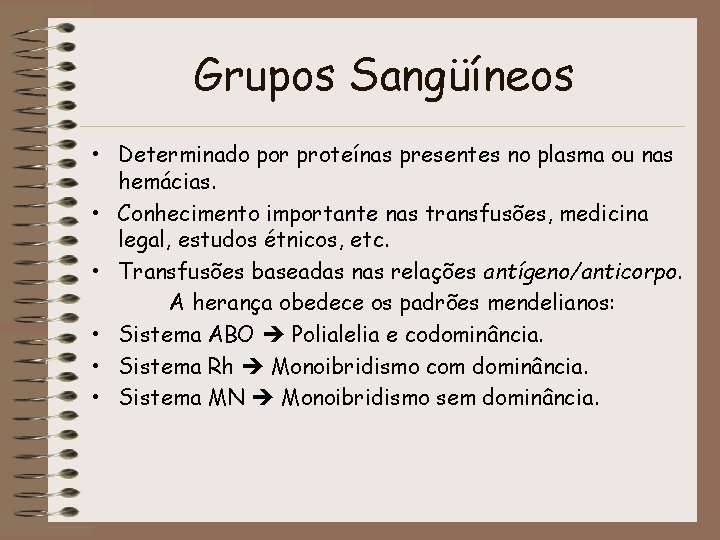 Grupos Sangüíneos

• Determinado por proteínas presentes no plasma ou nas hemácias.
• Conhecimento importante nas transfusões, medicina legal, estudos étnicos, etc.
• Transfusões baseadas nas relações antígeno/anticorpo.

A herança obedece os padrões mendelianos:

• Sistema ABO → Polialelia e codominância.
• Sistema Rh → Monoibridismo com dominância.
• Sistema MN → Monoibridismo sem dominância.